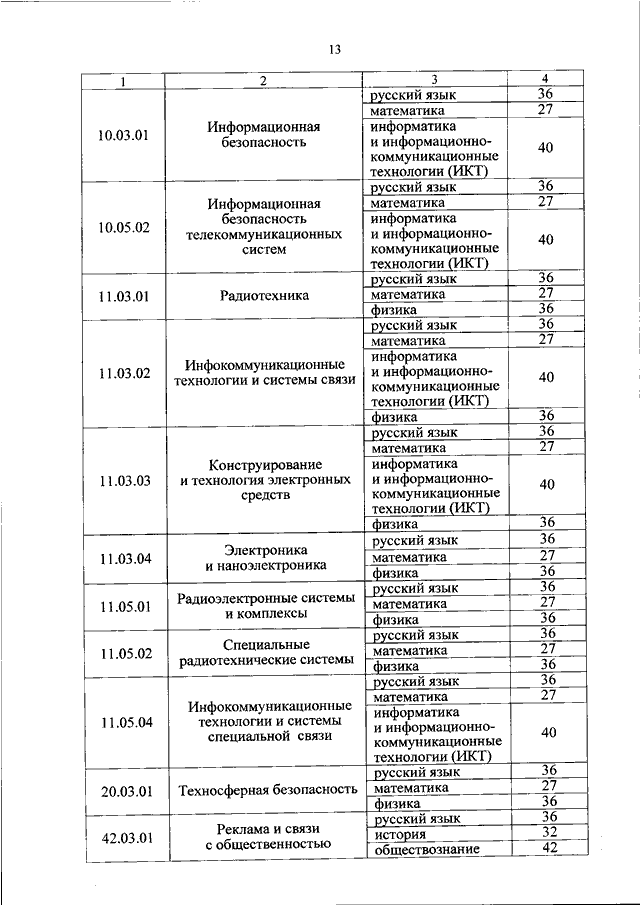 13

| 1 | 2 | 3 | 4 |
|---|---|---|---|
| 10.03.01 | Информационная безопасность | русский язык | 36 |
| | | математика | 27 |
| | | информатика и информационно-коммуникационные технологии (ИКТ) | 40 |
| 10.05.02 | Информационная безопасность телекоммуникационных систем | русский язык | 36 |
| | | математика | 27 |
| | | информатика и информационно-коммуникационные технологии (ИКТ) | 40 |
| 11.03.01 | Радиотехника | русский язык | 36 |
| | | математика | 27 |
| | | физика | 36 |
| 11.03.02 | Инфокоммуникационные технологии и системы связи | русский язык | 36 |
| | | математика | 27 |
| | | информатика и информационно-коммуникационные технологии (ИКТ) | 40 |
| | | физика | 36 |
| 11.03.03 | Конструирование и технология электронных средств | русский язык | 36 |
| | | математика | 27 |
| | | информатика и информационно-коммуникационные технологии (ИКТ) | 40 |
| | | физика | 36 |
| 11.03.04 | Электроника и наноэлектроника | русский язык | 36 |
| | | математика | 27 |
| | | физика | 36 |
| 11.05.01 | Радиоэлектронные системы и комплексы | русский язык | 36 |
| | | математика | 27 |
| | | физика | 36 |
| 11.05.02 | Специальные радиотехнические системы | русский язык | 36 |
| | | математика | 27 |
| | | физика | 36 |
| 11.05.04 | Инфокоммуникационные технологии и системы специальной связи | русский язык | 36 |
| | | математика | 27 |
| | | информатика и информационно-коммуникационные технологии (ИКТ) | 40 |
| 20.03.01 | Техносферная безопасность | русский язык | 36 |
| | | математика | 27 |
| | | физика | 36 |
| 42.03.01 | Реклама и связи с общественностью | русский язык | 36 |
| | | история | 32 |
| | | обществознание | 42 |